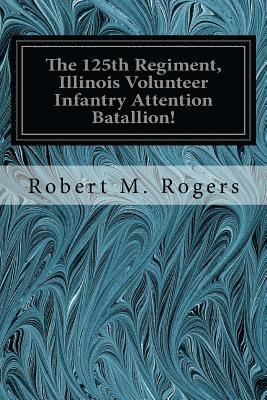 The 125th Regiment, Illinois Volunteer Infantry Attention Batallion!

Robert M. Rogers